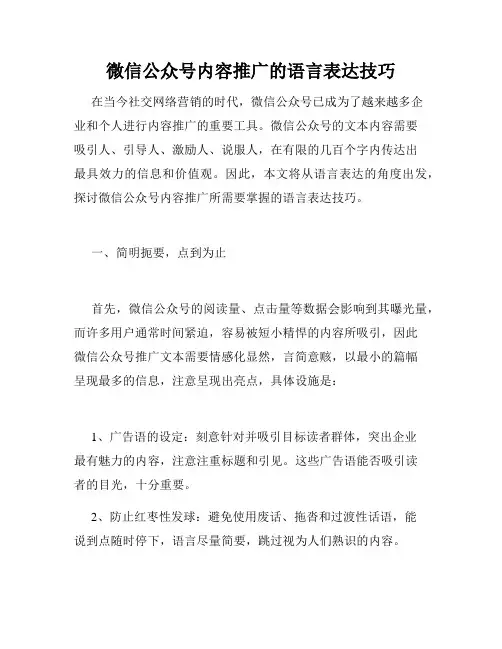 微信公众号内容推广的语言表达技巧

在当今社交网络营销的时代，微信公众号已成为了越来越多企业和个人进行内容推广的重要工具。微信公众号的文本内容需要吸引人、引导人、激励人、说服人，在有限的几百个字内传达出最具效力的信息和价值观。因此，本文将从语言表达的角度出发，探讨微信公众号内容推广所需要掌握的语言表达技巧。

一、简明扼要，点到为止

首先，微信公众号的阅读量、点击量等数据会影响到其曝光量，而许多用户通常时间紧迫，容易被短小精悍的内容所吸引，因此微信公众号推广文本需要情感化显然，言简意赅，以最小的篇幅呈现最多的信息，注意呈现出亮点，具体设施是：

1、广告语的设定：刻意针对并吸引目标读者群体，突出企业最有魅力的内容，注意注重标题和引见。这些广告语能否吸引读者的目光，十分重要。

2、防止红枣性发球：避免使用废话、拖沓和过渡性话语，能说到点随时停下，语言尽量简要，跳过视为人们熟识的内容。